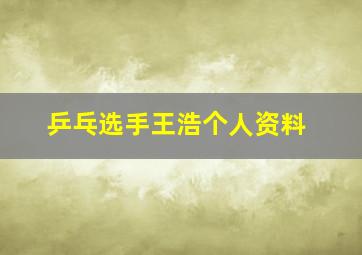 乒乓选手王浩个人资料